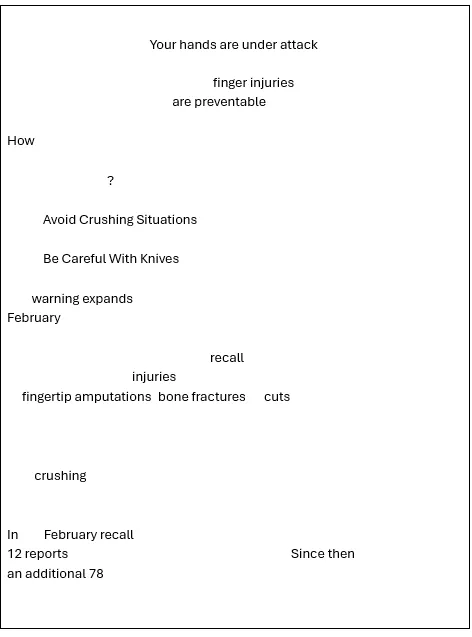 Your hands are under attack

finger injuries
are preventable

How

?

Avoid Crushing Situations

Be Careful With Knives

warning expands
February

recall
injuries
fingertip amputations bone fractures cuts

crushing

In February recall
12 reports Since then
an additional 78